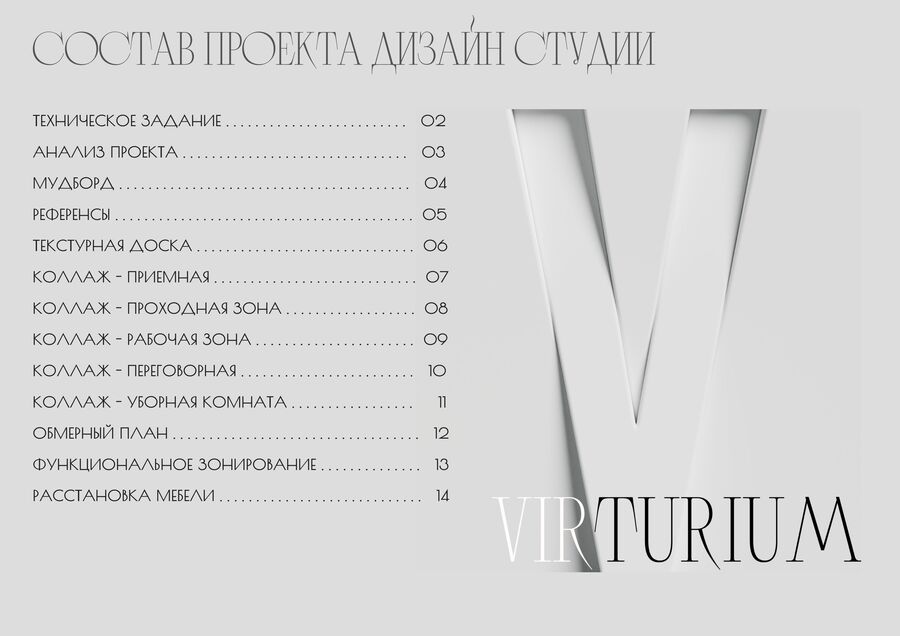 СОСТАВ ПРОЕКТА ДИЗАЙН СТУДИИ

ТЕХНИЧЕСКОЕ ЗАДАНИЕ 02
АНАЛИЗ ПРОЕКТА 03
МУДБОРД 04
РЕФЕРЕНСЫ 05
ТЕКСТУРНАЯ ДОСКА 06
КОЛЛАЖ - ПРИЕМНАЯ 07
КОЛЛАЖ - ПРОХОДНАЯ ЗОНА 08
КОЛЛАЖ - РАБОЧАЯ ЗОНА 09
КОЛЛАЖ - ПЕРЕГОВОРНАЯ 10
КОЛЛАЖ - УБОРНАЯ КОМНАТА 11
ОБМЕРНЫЙ ПЛАН 12
ФУНКЦИОНАЛЬНОЕ ЗОНИРОВАНИЕ 13
РАССТАНОВКА МЕБЕЛИ 14

V

VIRTURIUM